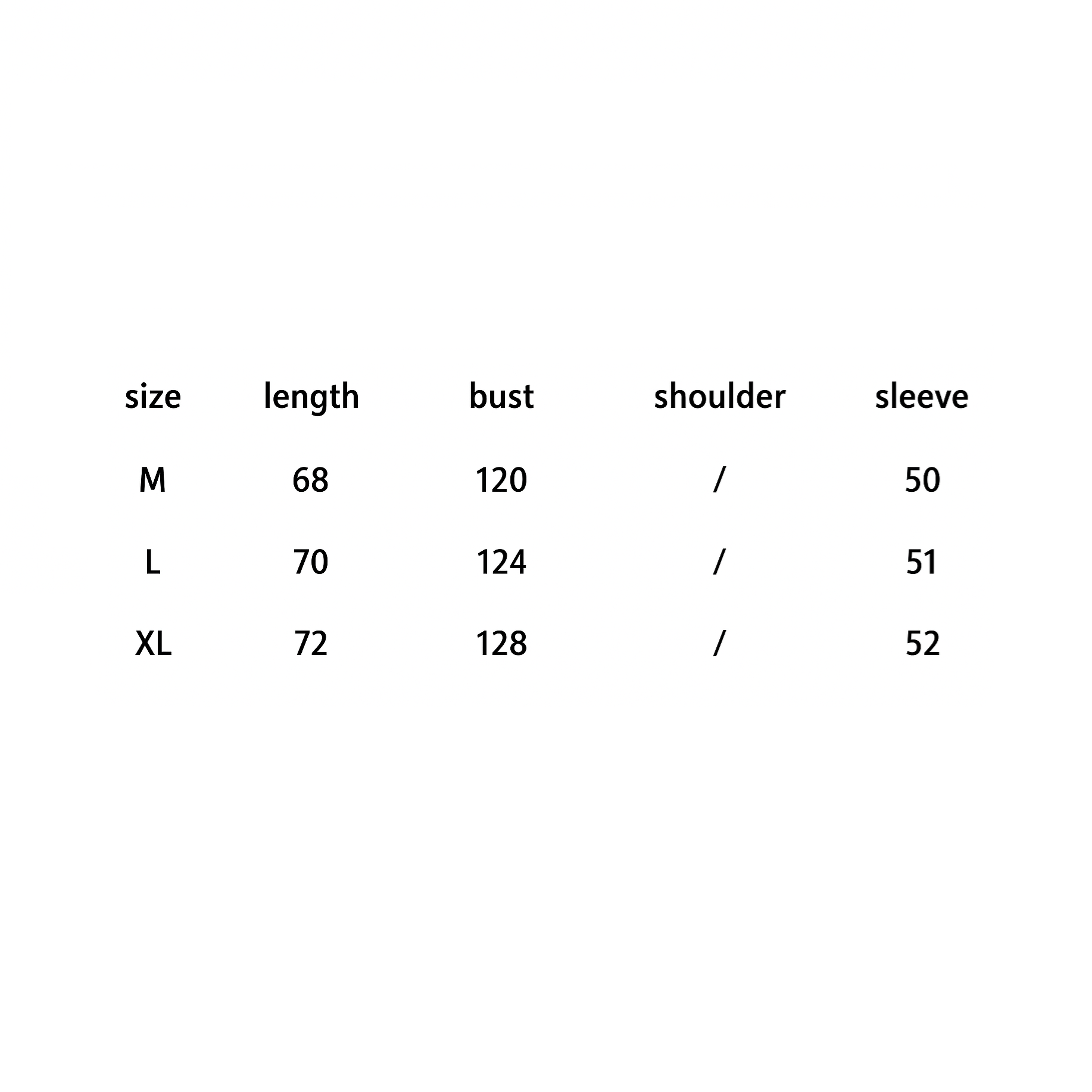 | size | length | bust | shoulder | sleeve |
|---|---|---|---|---|
| M | 68 | 120 | / | 50 |
| L | 70 | 124 | / | 51 |
| XL | 72 | 128 | / | 52 |